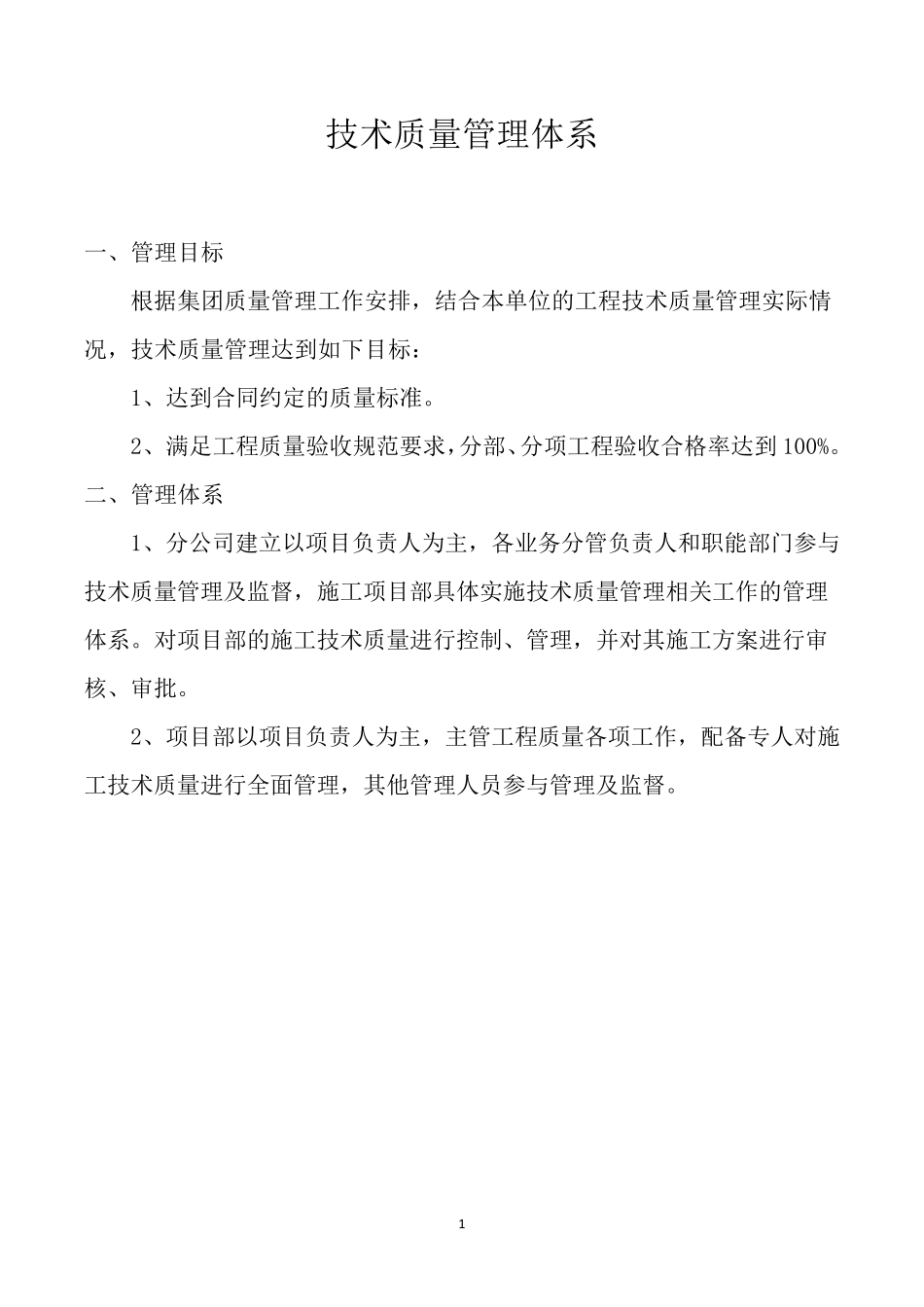 技术质量管理体系

一、管理目标

根据集团质量管理工作安排，结合本单位的工程技术质量管理实际情况，技术质量管理达到如下目标：

1、达到合同约定的质量标准。

2、满足工程质量验收规范要求，分部、分项工程验收合格率达到100%。

二、管理体系

1、分公司建立以项目负责人为主，各业务分管负责人和职能部门参与技术质量管理及监督，施工项目部具体实施技术质量管理相关工作的管理体系。对项目部的施工技术质量进行控制、管理，并对其施工方案进行审核、审批。

2、项目部以项目负责人为主，主管工程质量各项工作，配备专人对施工技术质量进行全面管理，其他管理人员参与管理及监督。

1